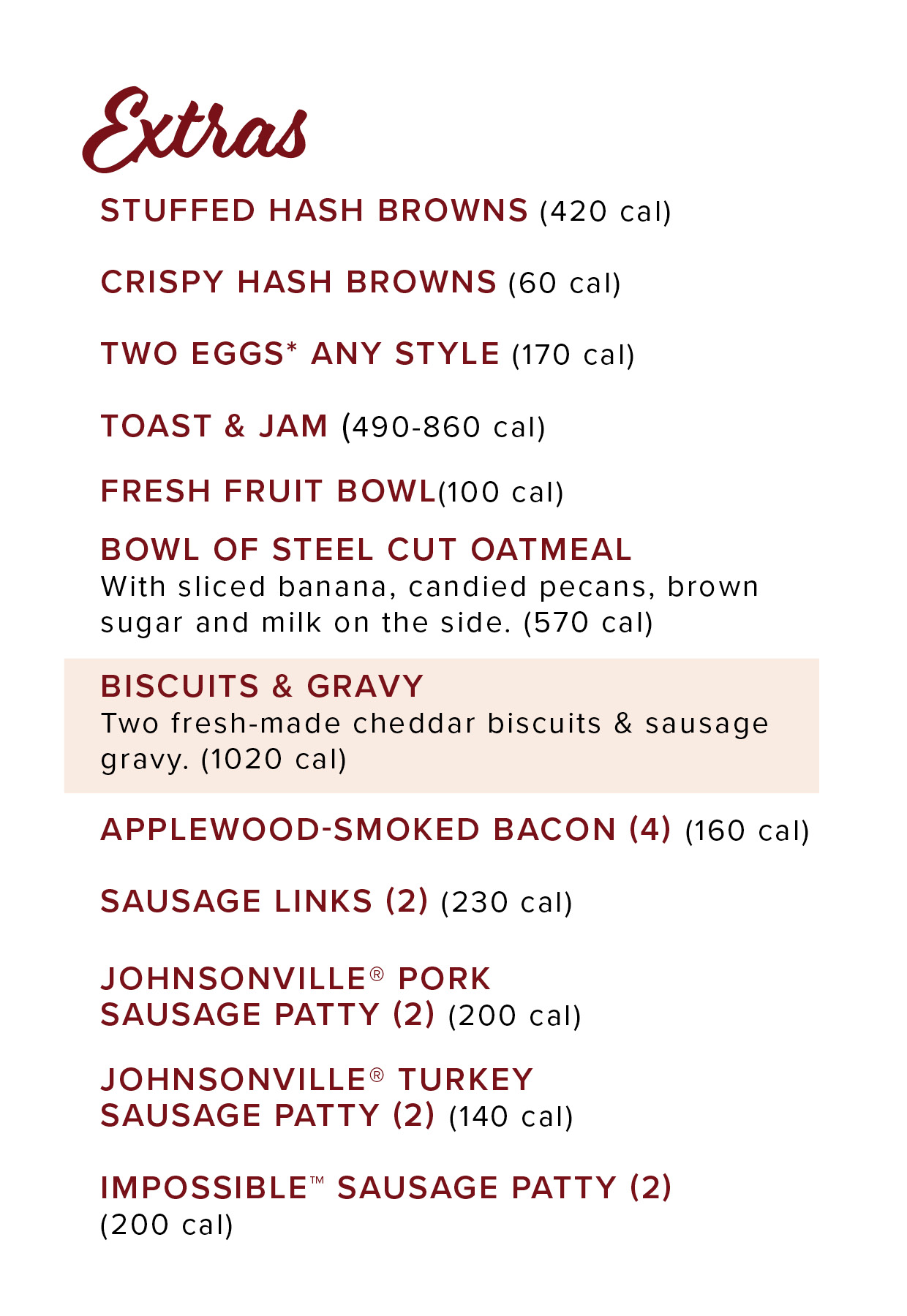 Extras

STUFFED HASH BROWNS (420 cal)

CRISPY HASH BROWNS (60 cal)

TWO EGGS* ANY STYLE (170 cal)

TOAST & JAM (490-860 cal)

FRESH FRUIT BOWL(100 cal)

BOWL OF STEEL CUT OATMEAL
With sliced banana, candied pecans, brown sugar and milk on the side. (570 cal)

BISCUITS & GRAVY
Two fresh-made cheddar biscuits & sausage gravy. (1020 cal)

APPLEWOOD-SMOKED BACON (4) (160 cal)

SAUSAGE LINKS (2) (230 cal)

JOHNSONVILLE® PORK SAUSAGE PATTY (2) (200 cal)

JOHNSONVILLE® TURKEY SAUSAGE PATTY (2) (140 cal)

IMPOSSIBLE™ SAUSAGE PATTY (2) (200 cal)